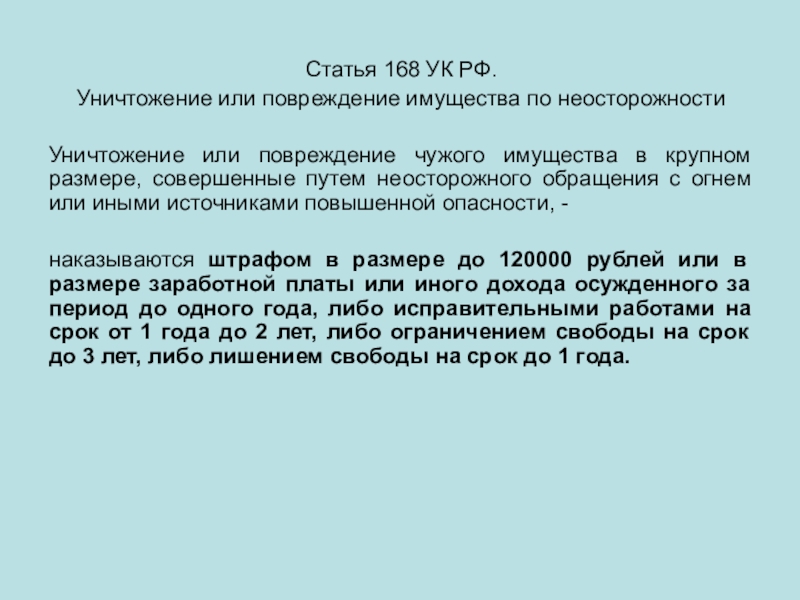 Статья 168 УК РФ.
Уничтожение или повреждение имущества по неосторожности

Уничтожение или повреждение чужого имущества в крупном размере, совершенные путем неосторожного обращения с огнем или иными источниками повышенной опасности, -

наказываются штрафом в размере до 120000 рублей или в размере заработной платы или иного дохода осужденного за период до одного года, либо исправительными работами на срок от 1 года до 2 лет, либо ограничением свободы на срок до 3 лет, либо лишением свободы на срок до 1 года.